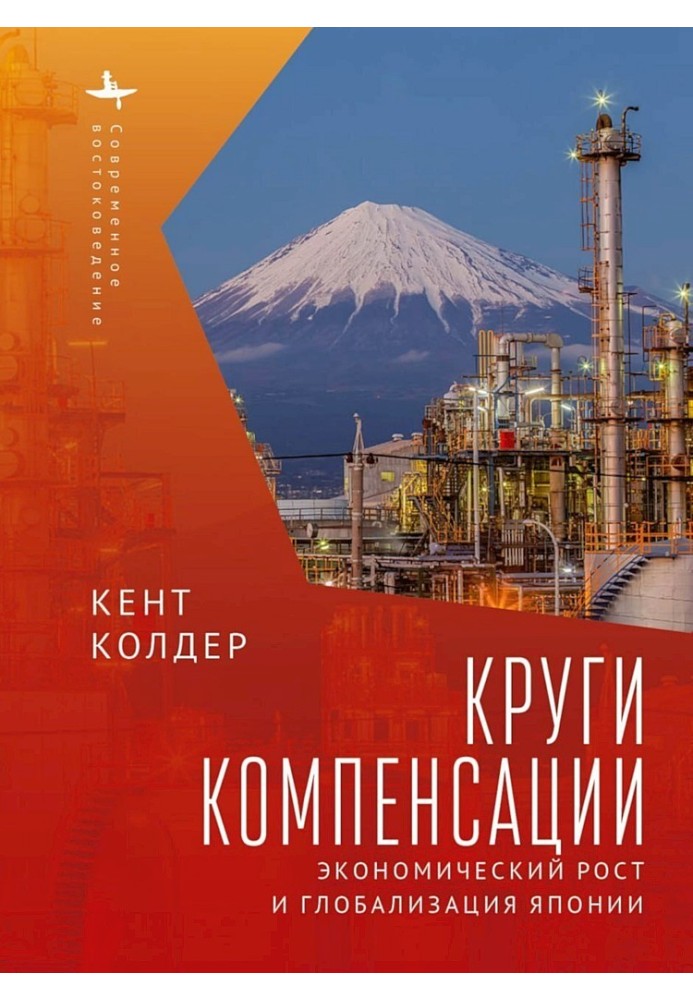 Современное востоковедение

КЕНТ КОЛДЕР

КРУГИ КОМПЕНСАЦИИ

ЭКОНОМИЧЕСКИЙ РОСТ И ГЛОБАЛИЗАЦИЯ ЯПОНИИ